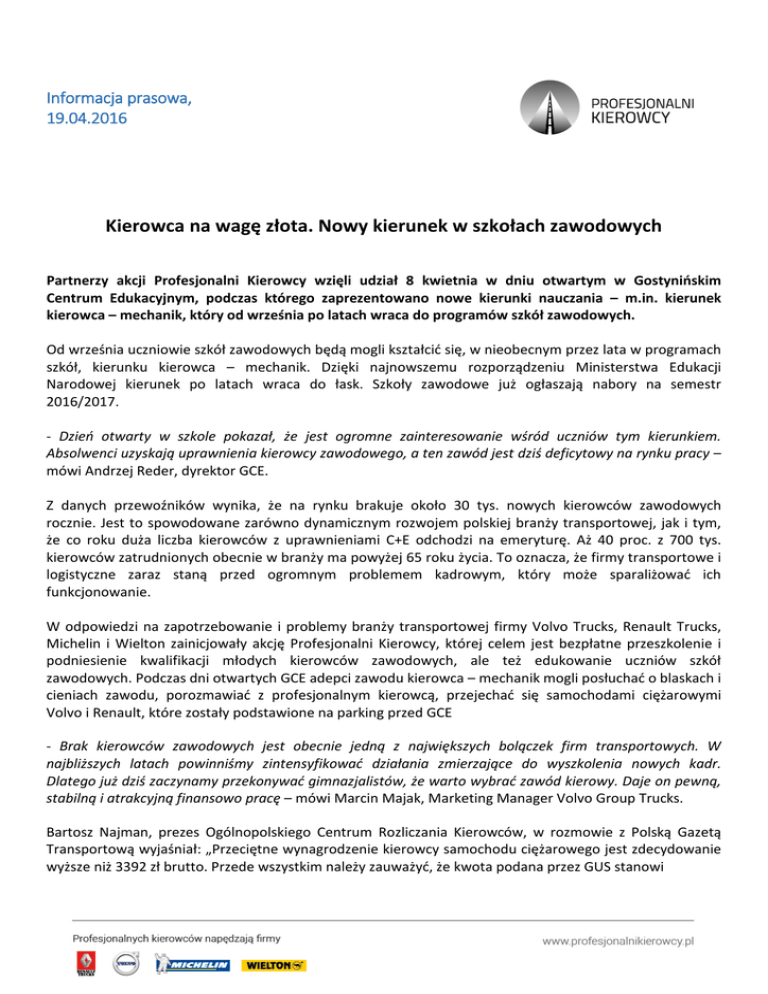 Informacja prasowa,
19.04.2016

PROFESJONALNI
KIEROWCY

Kierowca na wagę złota. Nowy kierunek w szkołach zawodowych

Partnerzy akcji Profesjonalni Kierowcy wzięli udział 8 kwietnia w dniu otwartym w Gostynińskim Centrum Edukacyjnym, podczas którego zaprezentowano nowe kierunki nauczania – m.in. kierunek kierowca – mechanik, który od września po latach wraca do programów szkół zawodowych.

Od września uczniowie szkół zawodowych będą mogli kształcić się, w nieobecnym przez lata w programach szkół, kierunku kierowca – mechanik. Dzięki najnowszemu rozporządzeniu Ministerstwa Edukacji Narodowej kierunek po latach wraca do łask. Szkoły zawodowe już ogłaszają nabory na semestr 2016/2017.

- Dzień otwarty w szkole pokazał, że jest ogromne zainteresowanie wśród uczniów tym kierunkiem. Absolwenci uzyskają uprawnienia kierowcy zawodowego, a ten zawód jest dziś deficytowy na rynku pracy – mówi Andrzej Reder, dyrektor GCE.

Z danych przewoźników wynika, że na rynku brakuje około 30 tys. nowych kierowców zawodowych rocznie. Jest to spowodowane zarówno dynamicznym rozwojem polskiej branży transportowej, jak i tym, że co roku duża liczba kierowców z uprawnieniami C+E odchodzi na emeryturę. Aż 40 proc. z 700 tys. kierowców zatrudnionych obecnie w branży ma powyżej 65 roku życia. To oznacza, że firmy transportowe i logistyczne zaraz staną przed ogromnym problemem kadrowym, który może sparaliżować ich funkcjonowanie.

W odpowiedzi na zapotrzebowanie i problemy branży transportowej firmy Volvo Trucks, Renault Trucks, Michelin i Wielton zainicjowały akcję Profesjonalni Kierowcy, której celem jest bezpłatne przeszkolenie i podniesienie kwalifikacji młodych kierowców zawodowych, ale też edukowanie uczniów szkół zawodowych. Podczas dni otwartych GCE adepci zawodu kierowca – mechanik mogli posłuchać o blaskach i cieniach zawodu, porozmawiać z profesjonalnym kierowcą, przejechać się samochodami ciężarowymi Volvo i Renault, które zostały podstawione na parking przed GCE

- Brak kierowców zawodowych jest obecnie jedną z największych bolączek firm transportowych. W najbliższych latach powinniśmy zintensyfikować działania zmierzające do wyszkolenia nowych kadr. Dlatego już dziś zaczynamy przekonywać gimnazjalistów, że warto wybrać zawód kierowy. Daje on pewną, stabilną i atrakcyjną finansowo pracę – mówi Marcin Majak, Marketing Manager Volvo Group Trucks.

Bartosz Najman, prezes Ogólnopolskiego Centrum Rozliczania Kierowców, w rozmowie z Polską Gazetą Transportową wyjaśniał: „Przeciętne wynagrodzenie kierowcy samochodu ciężarowego jest zdecydowanie wyższe niż 3392 zł brutto. Przede wszystkim należy zauważyć, że kwota podana przez GUS stanowi

Profesjonalnych kierowców napędzają firmy
www.profesjonalnikierowcy.pl
VOLVO MICHELIN WIELTON